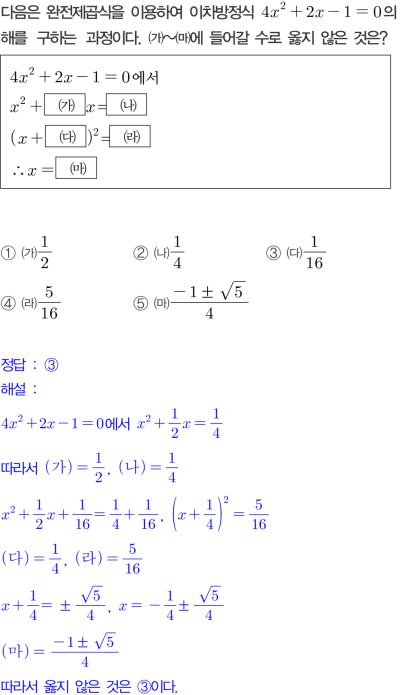 다음은 완전제곱식을 이용하여 이차방정식 $4x^2+2x-1=0$의 해를 구하는 과정이다. ㈎~㈒에 들어갈 수로 옳지 않은 것은?

$4x^2+2x-1=0$에서
$x^2+$ ㈎ $x=$ ㈏
$(x+$ ㈐ $)^2=$ ㈑
$\therefore x=$ ㈒

① ㈎ $\frac{1}{2}$ ② ㈏ $\frac{1}{4}$ ③ ㈐ $\frac{1}{16}$
④ ㈑ $\frac{5}{16}$ ⑤ ㈒ $\frac{-1\pm\sqrt{5}}{4}$

정답 : ③
해설 :
$4x^2+2x-1=0$에서 $x^2+\frac{1}{2}x=\frac{1}{4}$
따라서 (가) $=\frac{1}{2}$, (나) $=\frac{1}{4}$
$x^2+\frac{1}{2}x+\frac{1}{16}=\frac{1}{4}+\frac{1}{16}$, $\left(x+\frac{1}{4}\right)^2=\frac{5}{16}$
(다) $=\frac{1}{4}$, (라) $=\frac{5}{16}$
$x+\frac{1}{4}=\pm\frac{\sqrt{5}}{4}$, $x=-\frac{1}{4}\pm\frac{\sqrt{5}}{4}$
(마) $=\frac{-1\pm\sqrt{5}}{4}$
따라서 옳지 않은 것은 ③이다.